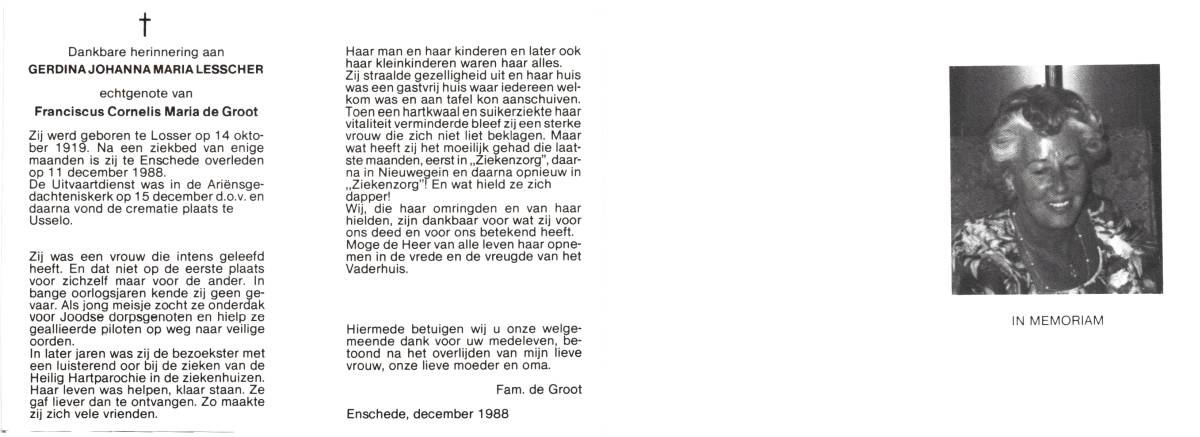 †

Dankbare herinnering aan
GERDINA JOHANNA MARIA LESSCHER
echtgenote van
Franciscus Cornelis Maria de Groot

Zij werd geboren te Losser op 14 oktober 1919. Na een ziekbed van enige maanden is zij te Enschede overleden op 11 december 1988.
De Uitvaartdienst was in de Ariënsgedachteniskerk op 15 december d.o.v. en daarna vond de crematie plaats te Usselo.

Zij was een vrouw die intens geleefd heeft. En dat niet op de eerste plaats voor zichzelf maar voor de ander. In bange oorlogsjaren kende zij geen gevaar. Als jong meisje zocht ze onderdak voor Joodse dorpsgenoten en hielp ze geallieerde piloten op weg naar veilige oorden.
In later jaren was zij de bezoekster met een luisterend oor bij de zieken van de Heilig Hartparochie in de ziekenhuizen. Haar leven was helpen, klaar staan. Ze gaf liever dan te ontvangen. Zo maakte zij zich vele vrienden.

Haar man en haar kinderen en later ook haar kleinkinderen waren haar alles.
Zij straalde gezelligheid uit en haar huis was een gastvrij huis waar iedereen welkom was en aan tafel kon aanschuiven.
Toen een hartkwaal en suikerziekte haar vitaliteit verminderde bleef zij een sterke vrouw die zich niet liet beklagen. Maar wat heeft zij het moeilijk gehad die laatste maanden, eerst in „Ziekenzorg", daarna in Nieuwegein en daarna opnieuw in „Ziekenzorg"! En wat hield ze zich dapper!
Wij, die haar omringden en van haar hielden, zijn dankbaar voor wat zij voor ons deed en voor ons betekend heeft.
Moge de Heer van alle leven haar opnemen in de vrede en de vreugde van het Vaderhuis.

Hiermede betuigen wij u onze welgemeende dank voor uw medeleven, betoond na het overlijden van mijn lieve vrouw, onze lieve moeder en oma.

Fam. de Groot

Enschede, december 1988

IN MEMORIAM